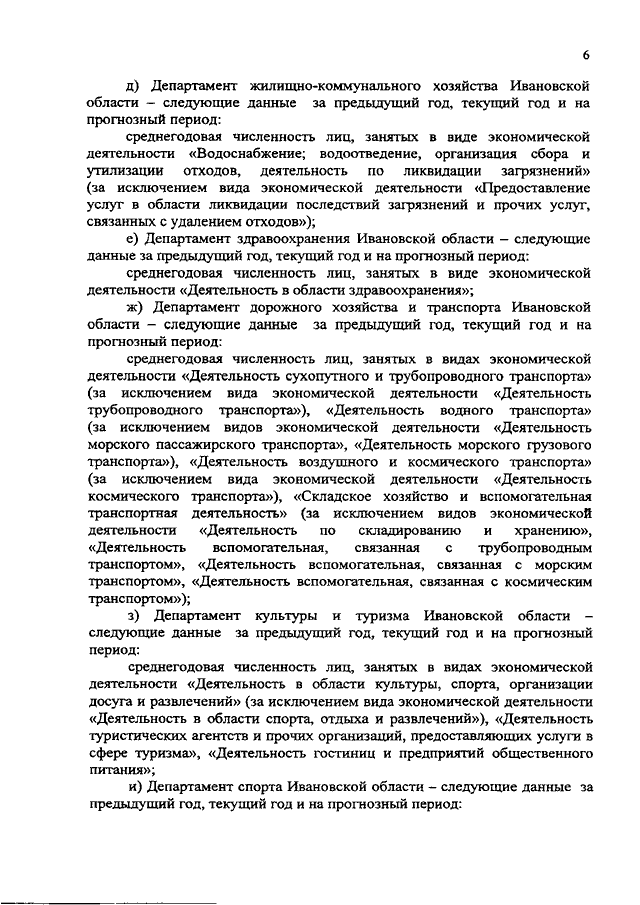 6

д) Департамент жилищно-коммунального хозяйства Ивановской области – следующие данные за предыдущий год, текущий год и на прогнозный период:

среднегодовая численность лиц, занятых в виде экономической деятельности «Водоснабжение; водоотведение, организация сбора и утилизации отходов, деятельность по ликвидации загрязнений» (за исключением вида экономической деятельности «Предоставление услуг в области ликвидации последствий загрязнений и прочих услуг, связанных с удалением отходов»);

е) Департамент здравоохранения Ивановской области – следующие данные за предыдущий год, текущий год и на прогнозный период:

среднегодовая численность лиц, занятых в виде экономической деятельности «Деятельность в области здравоохранения»;

ж) Департамент дорожного хозяйства и транспорта Ивановской области – следующие данные за предыдущий год, текущий год и на прогнозный период:

среднегодовая численность лиц, занятых в видах экономической деятельности «Деятельность сухопутного и трубопроводного транспорта» (за исключением вида экономической деятельности «Деятельность трубопроводного транспорта»), «Деятельность водного транспорта» (за исключением видов экономической деятельности «Деятельность морского пассажирского транспорта», «Деятельность морского грузового транспорта»), «Деятельность воздушного и космического транспорта» (за исключением вида экономической деятельности «Деятельность космического транспорта»), «Складское хозяйство и вспомогательная транспортная деятельность» (за исключением видов экономической деятельности «Деятельность по складированию и хранению», «Деятельность вспомогательная, связанная с трубопроводным транспортом», «Деятельность вспомогательная, связанная с морским транспортом», «Деятельность вспомогательная, связанная с космическим транспортом»);

з) Департамент культуры и туризма Ивановской области – следующие данные за предыдущий год, текущий год и на прогнозный период:

среднегодовая численность лиц, занятых в видах экономической деятельности «Деятельность в области культуры, спорта, организации досуга и развлечений» (за исключением вида экономической деятельности «Деятельность в области спорта, отдыха и развлечений»), «Деятельность туристических агентств и прочих организаций, предоставляющих услуги в сфере туризма», «Деятельность гостиниц и предприятий общественного питания»;

и) Департамент спорта Ивановской области – следующие данные за предыдущий год, текущий год и на прогнозный период: